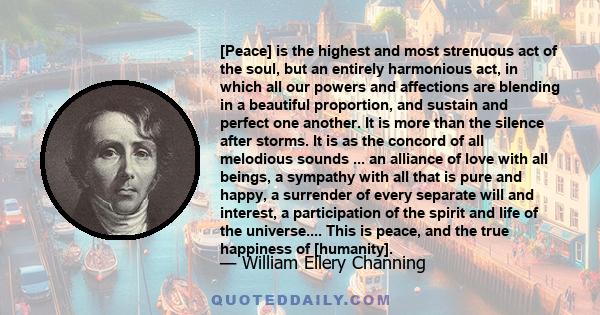 [Peace] is the highest and most strenuous act of the soul, but an entirely harmonious act, in which all our powers and affections are blending in a beautiful proportion, and sustain and perfect one another. It is more than the silence after storms. It is as the concord of all melodious sounds ... an alliance of love with all beings, a sympathy with all that is pure and happy, a surrender of every separate will and interest, a participation of the spirit and life of the universe.... This is peace, and the true happiness of [humanity].

— William Ellery Channing

QUOTEDDAILY.COM